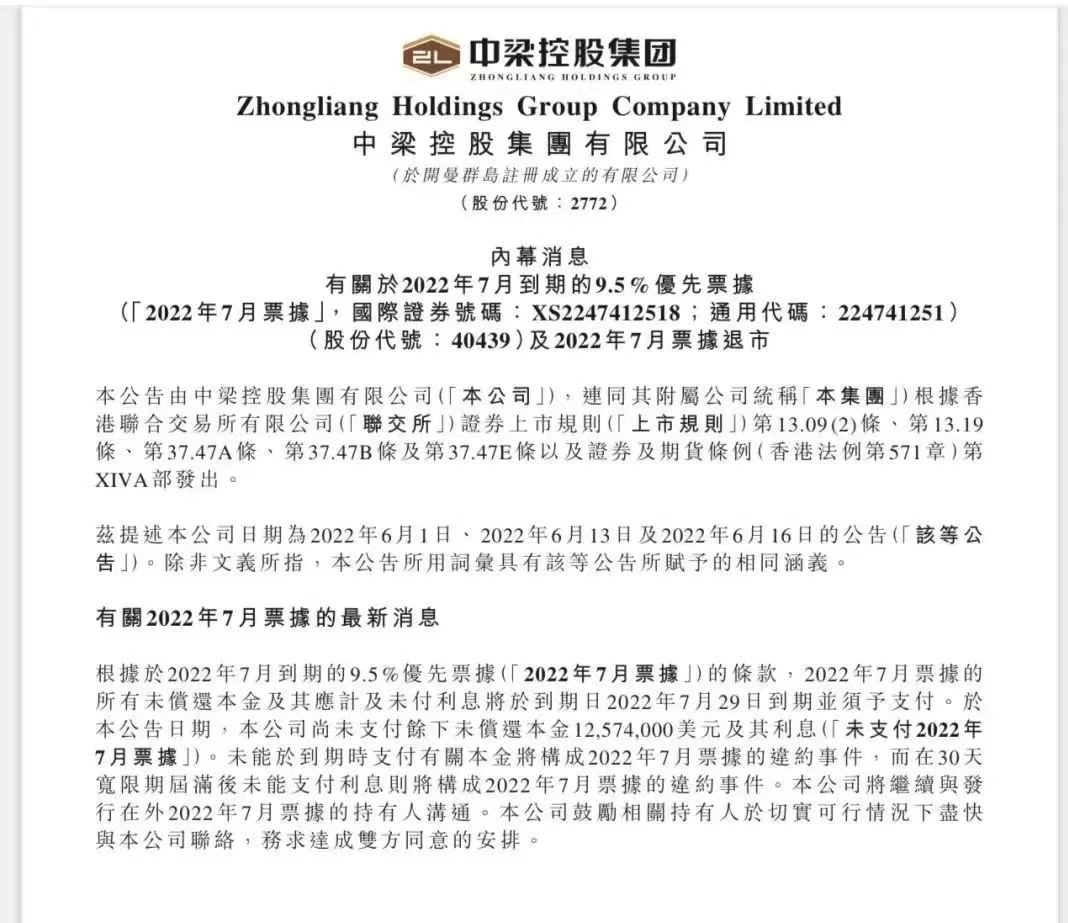 ZL 中梁控股集团
ZHONGLIANG HOLDINGS GROUP

Zhongliang Holdings Group Company Limited
中梁控股集團有限公司
(於開曼群島註冊成立的有限公司)
(股份代號：2772)

內幕消息
有關於2022年7月到期的9.5%優先票據
(「2022年7月票據」，國際證券號碼：XS2247412518；通用代碼：224741251)
(股份代號：40439)及2022年7月票據退市

本公告由中梁控股集團有限公司(「本公司」)，連同其附屬公司統稱「本集團」)根據香港聯合交易所有限公司(「聯交所」)證券上市規則(「上市規則」)第13.09(2)條、第13.19條、第37.47A條、第37.47B條及第37.47E條以及證券及期貨條例(香港法例第571章)第XIVA部發出。

茲提述本公司日期為2022年6月1日、2022年6月13日及2022年6月16日的公告(「該等公告」)。除非文義所指，本公告所用詞彙具有該等公告所賦予的相同涵義。

有關2022年7月票據的最新消息

根據於2022年7月到期的9.5%優先票據(「2022年7月票據」)的條款，2022年7月票據的所有未償還本金及其應計及未付利息將於到期日2022年7月29日到期並須予支付。於本公告日期，本公司尚未支付餘下未償還本金12,574,000美元及其利息(「未支付2022年7月票據」)。未能於到期時支付有關本金將構成2022年7月票據的違約事件，而在30天寬限期屆滿後未能支付利息則將構成2022年7月票據的違約事件。本公司將繼續與發行在外2022年7月票據的持有人溝通。本公司鼓勵相關持有人於切實可行情況下盡快與本公司聯絡，務求達成雙方同意的安排。